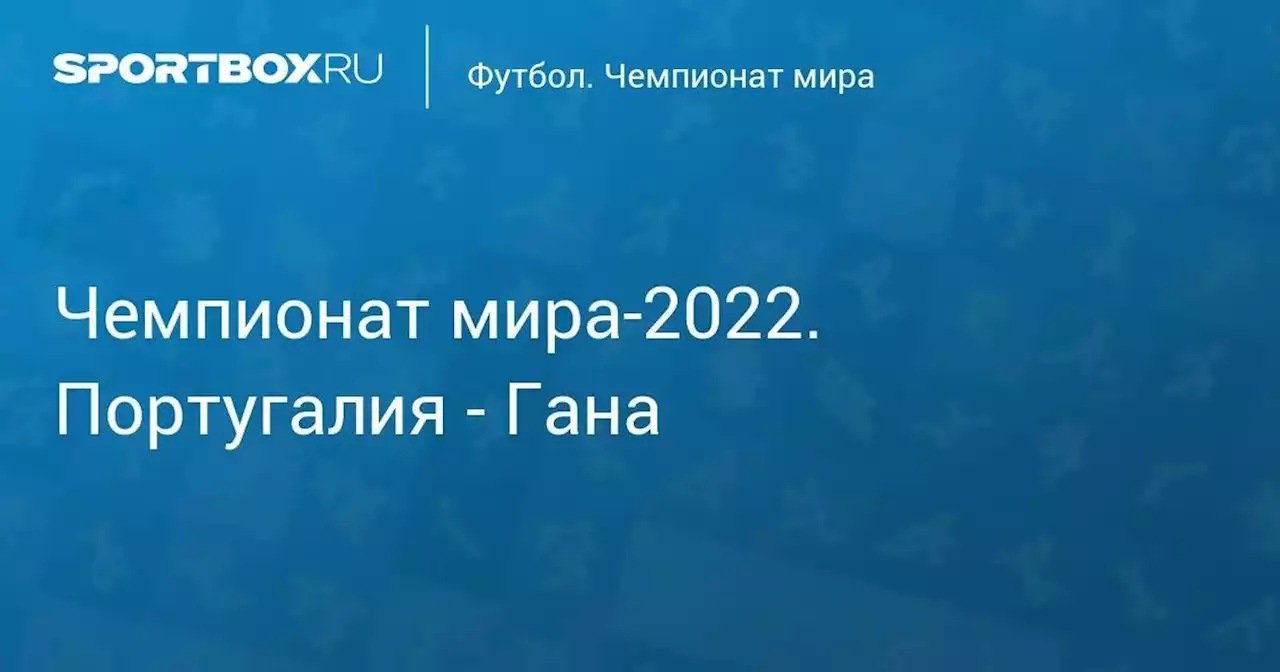 SPORTBOX.RU

Футбол. Чемпионат мира

Чемпионат мира-2022. Португалия - Гана